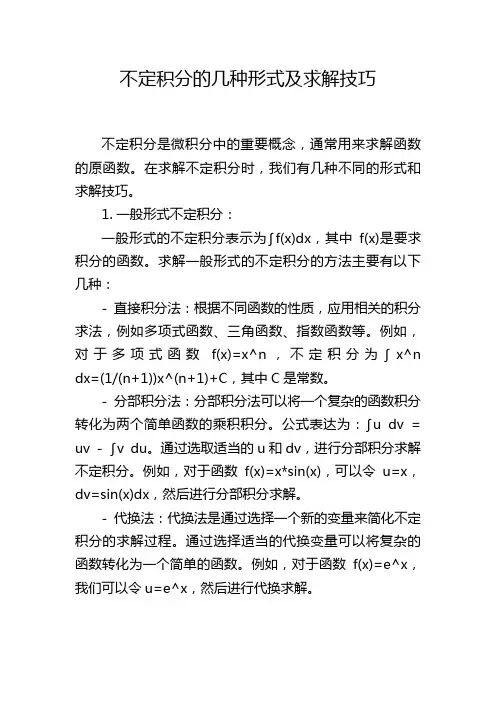 不定积分的几种形式及求解技巧

不定积分是微积分中的重要概念，通常用来求解函数的原函数。在求解不定积分时，我们有几种不同的形式和求解技巧。

1. 一般形式不定积分：

一般形式的不定积分表示为∫f(x)dx，其中 f(x)是要求积分的函数。求解一般形式的不定积分的方法主要有以下几种：

- 直接积分法：根据不同函数的性质，应用相关的积分求法，例如多项式函数、三角函数、指数函数等。例如，对于多项式函数 f(x)=x^n，不定积分为∫x^n dx=(1/(n+1))x^(n+1)+C，其中 C 是常数。

- 分部积分法：分部积分法可以将一个复杂的函数积分转化为两个简单函数的乘积积分。公式表达为：∫u dv = uv - ∫v du。通过选取适当的 u 和 dv，进行分部积分求解不定积分。例如，对于函数 f(x)=x*sin(x)，可以令 u=x，dv=sin(x)dx，然后进行分部积分求解。

- 代换法：代换法是通过选择一个新的变量来简化不定积分的求解过程。通过选择适当的代换变量可以将复杂的函数转化为一个简单的函数。例如，对于函数 f(x)=e^x，我们可以令 u=e^x，然后进行代换求解。